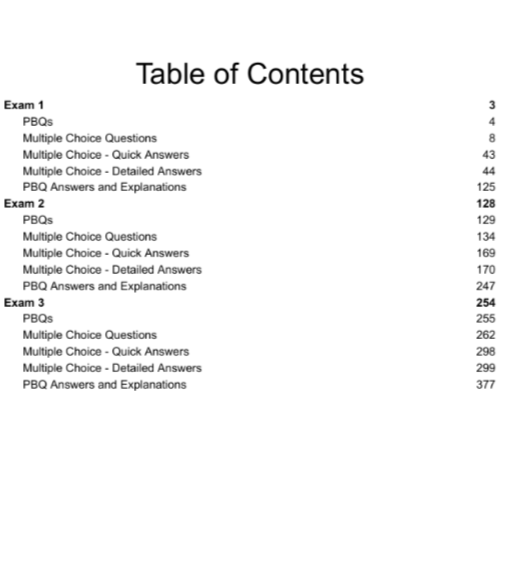 Table of Contents

Exam 1 3
PBQs 4
Multiple Choice Questions 8
Multiple Choice - Quick Answers 43
Multiple Choice - Detailed Answers 44
PBQ Answers and Explanations 125
Exam 2 128
PBQs 129
Multiple Choice Questions 134
Multiple Choice - Quick Answers 169
Multiple Choice - Detailed Answers 170
PBQ Answers and Explanations 247
Exam 3 254
PBQs 255
Multiple Choice Questions 262
Multiple Choice - Quick Answers 298
Multiple Choice - Detailed Answers 299
PBQ Answers and Explanations 377